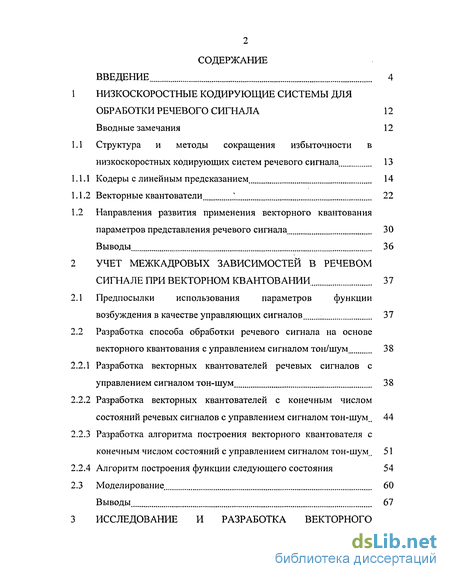 2

СОДЕРЖАНИЕ

ВВЕДЕНИЕ 4

1 НИЗКОСКОРОСТНЫЕ КОДИРУЮЩИЕ СИСТЕМЫ ДЛЯ ОБРАБОТКИ РЕЧЕВОГО СИГНАЛА 12

Вводные замечания 12

1.1 Структура и методы сокращения избыточности в низкоскоростных кодирующих систем речевого сигнала 13

1.1.1 Кодеры с линейным предсказанием 14

1.1.2 Векторные квантователи 22

1.2 Направления развития применения векторного квантования параметров представления речевого сигнала 30

Выводы 36

2 УЧЕТ МЕЖКАДРОВЫХ ЗАВИСИМОСТЕЙ В РЕЧЕВОМ СИГНАЛЕ ПРИ ВЕКТОРНОМ КВАНТОВАНИИ 37

2.1 Предпосылки использования параметров функции возбуждения в качестве управляющих сигналов 37

2.2 Разработка способа обработки речевого сигнала на основе векторного квантования с управлением сигналом тон/шум 38

2.2.1 Разработка векторных квантователей речевых сигналов с управлением сигналом тон-шум 38

2.2.2 Разработка векторных квантователей с конечным числом состояний речевых сигналов с управлением сигналом тон-шум 44

2.2.3 Разработка алгоритма построения векторного квантователя с конечным числом состояний с управлением сигналом тон-шум 51

2.2.4 Алгоритм построения функции следующего состояния 54

2.3 Моделирование 60

Выводы 67

3 ИССЛЕДОВАНИЕ И РАЗРАБОТКА ВЕКТОРНОГО

dsLib.net
библиотека диссертаций